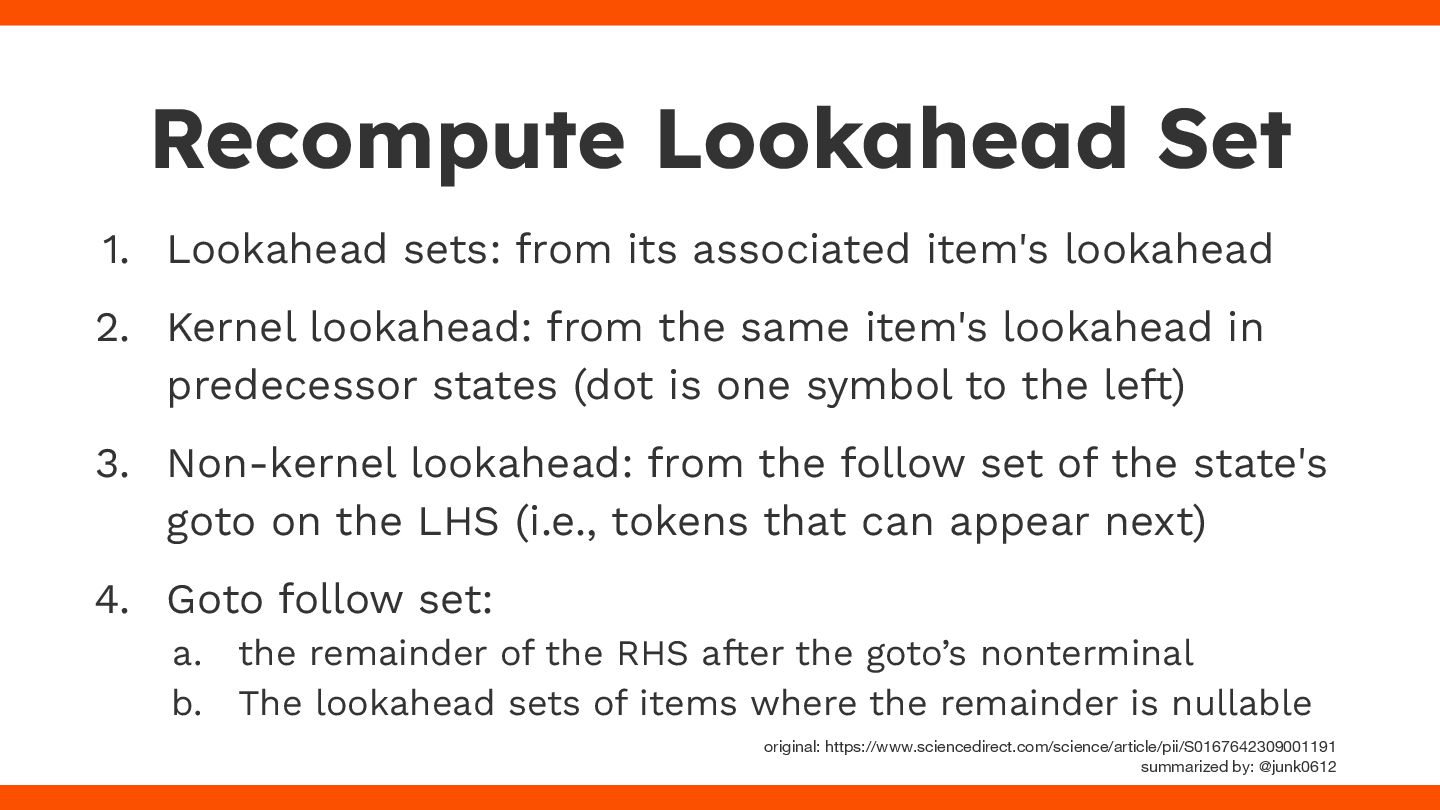 Recompute Lookahead Set

1. Lookahead sets: from its associated item's lookahead

2. Kernel lookahead: from the same item's lookahead in predecessor states (dot is one symbol to the left)

3. Non-kernel lookahead: from the follow set of the state's goto on the LHS (i.e., tokens that can appear next)

4. Goto follow set:
a. the remainder of the RHS after the goto's nonterminal
b. The lookahead sets of items where the remainder is nullable

original: https://www.sciencedirect.com/science/article/pii/S0167642309001191
summarized by: @junk0612